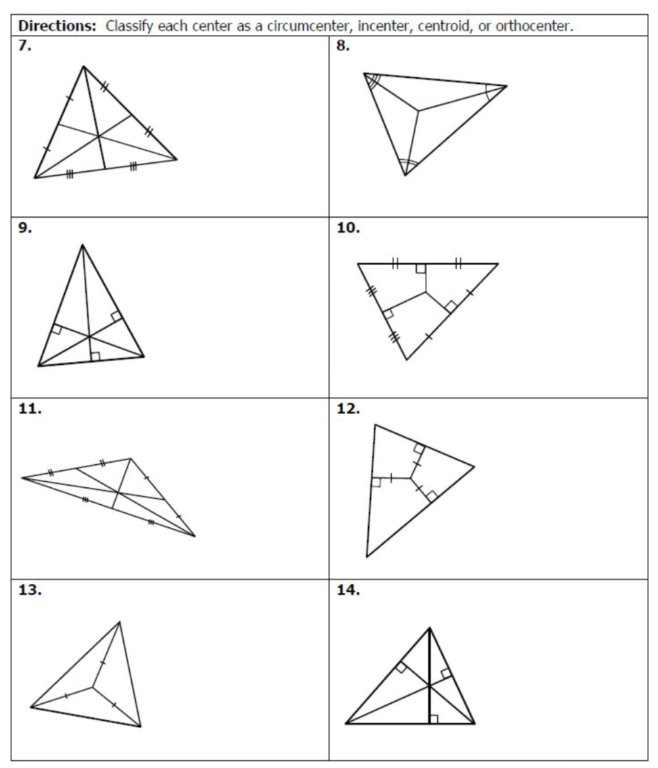 Directions: Classify each center as a circumcenter, incenter, centroid, or orthocenter.

7.

8.

9.

10.

11.

12.

13.

14.